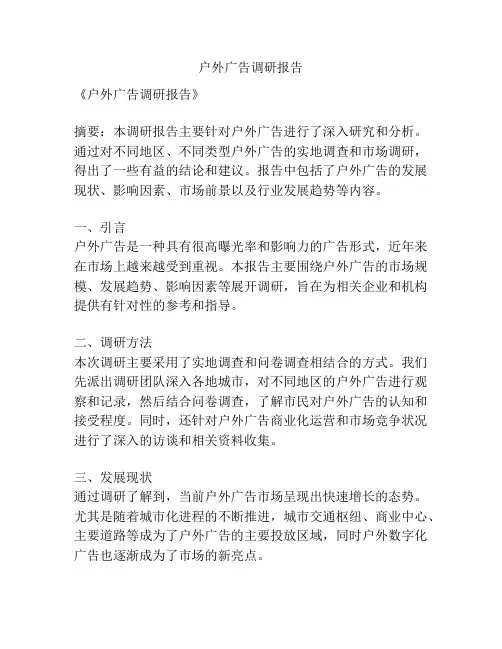 户外广告调研报告

《户外广告调研报告》

摘要：本调研报告主要针对户外广告进行了深入研究和分析。通过对不同地区、不同类型户外广告的实地调查和市场调研，得出了一些有益的结论和建议。报告中包括了户外广告的发展现状、影响因素、市场前景以及行业发展趋势等内容。

一、引言
户外广告是一种具有很高曝光率和影响力的广告形式，近年来在市场上越来越受到重视。本报告主要围绕户外广告的市场规模、发展趋势、影响因素等展开调研，旨在为相关企业和机构提供有针对性的参考和指导。

二、调研方法
本次调研主要采用了实地调查和问卷调查相结合的方式。我们先派出调研团队深入各地城市，对不同地区的户外广告进行观察和记录，然后结合问卷调查，了解市民对户外广告的认知和接受程度。同时，还针对户外广告商业化运营和市场竞争状况进行了深入的访谈和相关资料收集。

三、发展现状
通过调研了解到，当前户外广告市场呈现出快速增长的态势。尤其是随着城市化进程的不断推进，城市交通枢纽、商业中心、主要道路等成为了户外广告的主要投放区域，同时户外数字化广告也逐渐成为了市场的新亮点。